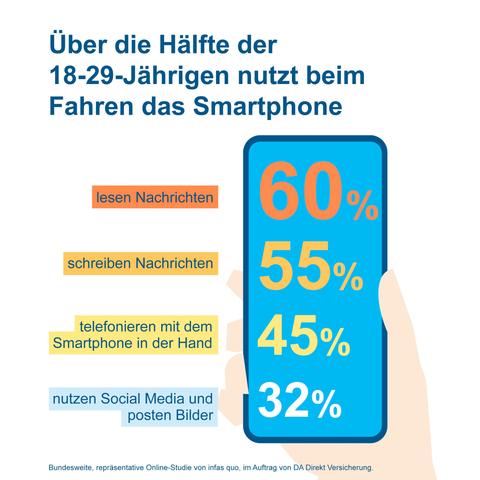 Über die Hälfte der 18-29-Jährigen nutzt beim Fahren das Smartphone

lesen Nachrichten

60%

schreiben Nachrichten

55%

telefonieren mit dem Smartphone in der Hand

45%

nutzen Social Media und posten Bilder

32%

Bundesweite, repräsentative Online-Studie von infas quo, im Auftrag von DA Direkt Versicherung.